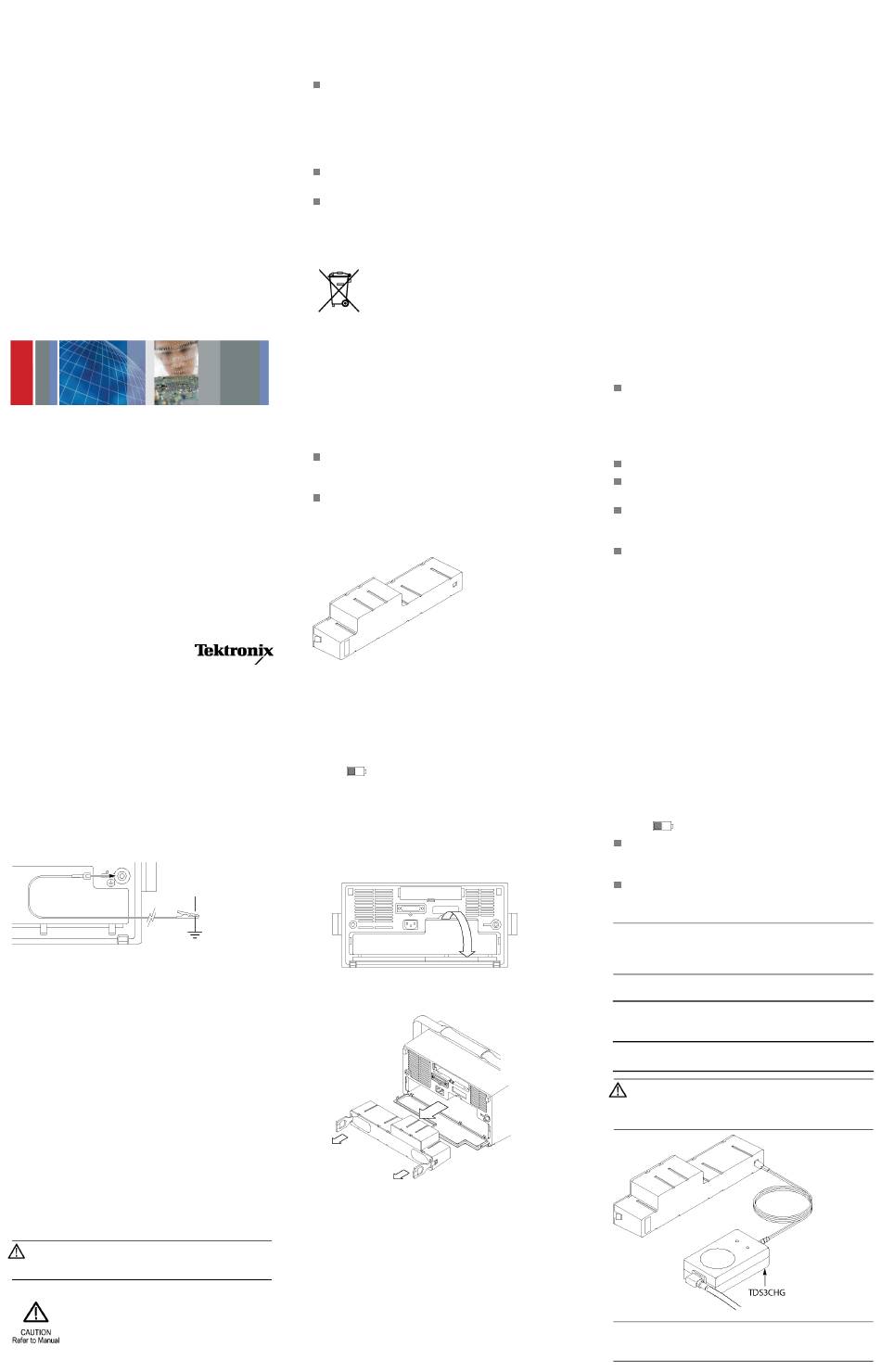 Tektronix

CAUTION
Refer to Manual

TDS3CHG